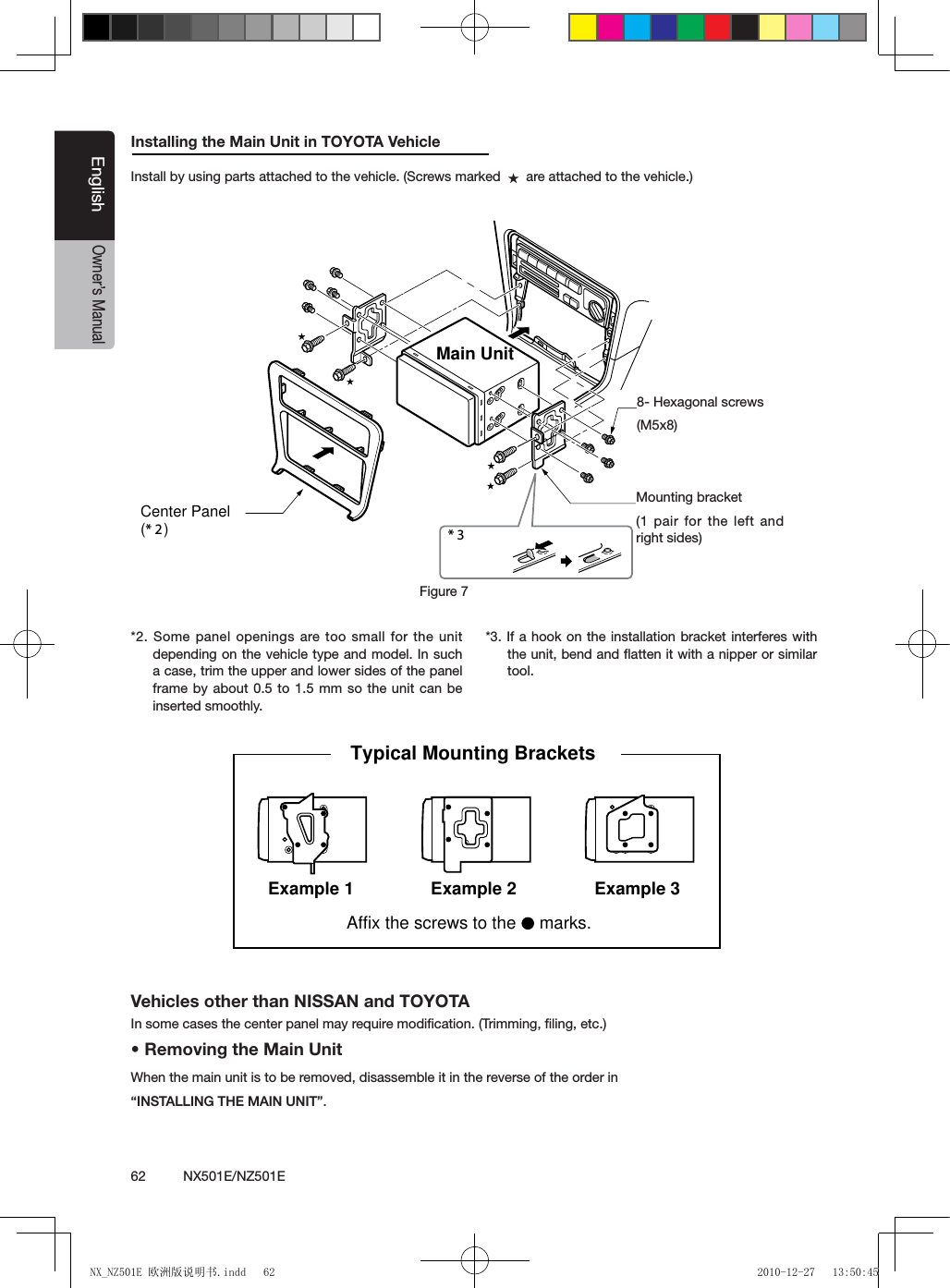 English

Owner's Manual

Installing the Main Unit in TOYOTA Vehicle

Install by using parts attached to the vehicle. (Screws marked ★ are attached to the vehicle.)

Main Unit

8- Hexagonal screws (M5x8)

Mounting bracket (1 pair for the left and right sides)

Center Panel (*2)

*3

Figure 7

*2. Some panel openings are too small for the unit depending on the vehicle type and model. In such a case, trim the upper and lower sides of the panel frame by about 0.5 to 1.5 mm so the unit can be inserted smoothly.

*3. If a hook on the installation bracket interferes with the unit, bend and flatten it with a nipper or similar tool.

Typical Mounting Brackets

Example 1

Example 2

Example 3

Affix the screws to the ● marks.

Vehicles other than NISSAN and TOYOTA

In some cases the center panel may require modification. (Trimming, filing, etc.)

• Removing the Main Unit

When the main unit is to be removed, disassemble it in the reverse of the order in "INSTALLING THE MAIN UNIT".

62 NX501E/NZ501E

NX_NZ501E 欧洲版说明书.indd 62

2010-12-27 13:50:45